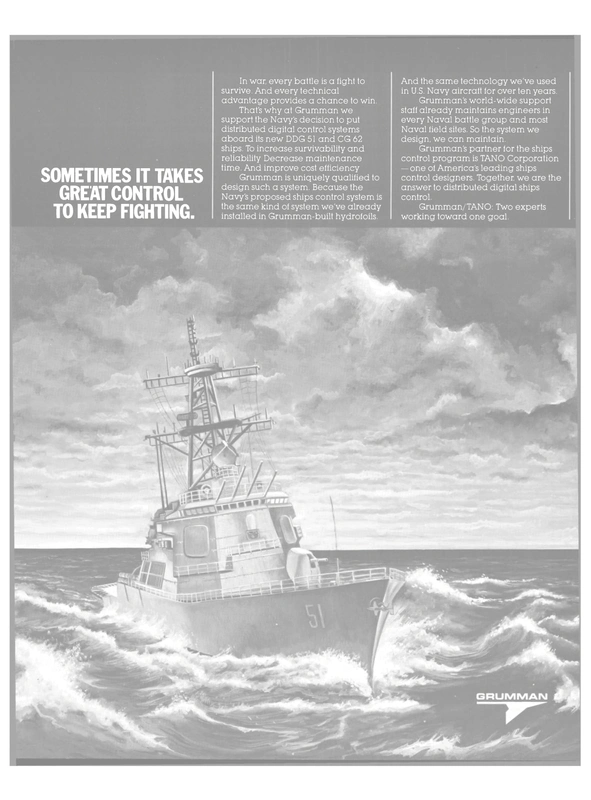 SOMETIMES IT TAKES GREAT CONTROL TO KEEP FIGHTING.

In war, every battle is a fight to survive. And every technical advantage provides a chance to win.

That's why at Grumman we support the Navy's decision to put distributed digital control systems aboard its new DDG 51 and CG 62 ships. To increase survivability and reliability. Decrease maintenance time. And improve cost efficiency.

Grumman is uniquely qualified to design such a system. Because the Navy's proposed ships control system is the same kind of system we've already installed in Grumman-built hydrofoils. And the same technology we've used in U.S. Navy aircraft for over ten years.

Grumman's world-wide support staff already maintains engineers in every Naval battle group and most Naval field sites. So the system we design, we can maintain.

Grumman's partner for the ships control program is TANO Corporation —one of America's leading ships control designers. Together, we are the answer to distributed digital ships control.

Grumman/TANO: Two experts working toward one goal.

51

GRUMMAN